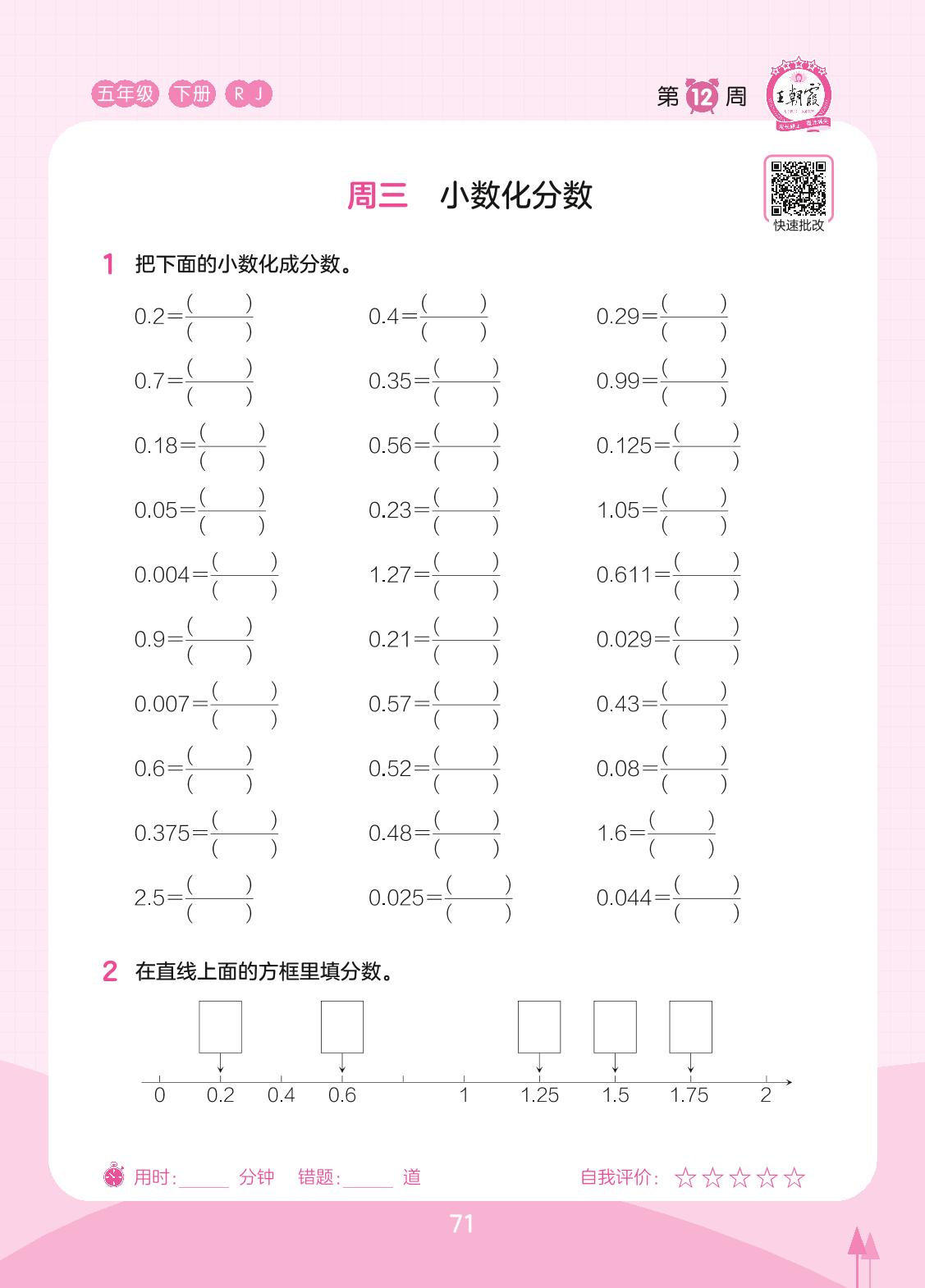 五年级 下册 RJ

第12周

王朝霞

快速批改

周三 小数化分数

1 把下面的小数化成分数。

$0.2=\frac{(\quad)}{(\quad)}$ $0.4=\frac{(\quad)}{(\quad)}$ $0.29=\frac{(\quad)}{(\quad)}$

$0.7=\frac{(\quad)}{(\quad)}$ $0.35=\frac{(\quad)}{(\quad)}$ $0.99=\frac{(\quad)}{(\quad)}$

$0.18=\frac{(\quad)}{(\quad)}$ $0.56=\frac{(\quad)}{(\quad)}$ $0.125=\frac{(\quad)}{(\quad)}$

$0.05=\frac{(\quad)}{(\quad)}$ $0.23=\frac{(\quad)}{(\quad)}$ $1.05=\frac{(\quad)}{(\quad)}$

$0.004=\frac{(\quad)}{(\quad)}$ $1.27=\frac{(\quad)}{(\quad)}$ $0.611=\frac{(\quad)}{(\quad)}$

$0.9=\frac{(\quad)}{(\quad)}$ $0.21=\frac{(\quad)}{(\quad)}$ $0.029=\frac{(\quad)}{(\quad)}$

$0.007=\frac{(\quad)}{(\quad)}$ $0.57=\frac{(\quad)}{(\quad)}$ $0.43=\frac{(\quad)}{(\quad)}$

$0.6=\frac{(\quad)}{(\quad)}$ $0.52=\frac{(\quad)}{(\quad)}$ $0.08=\frac{(\quad)}{(\quad)}$

$0.375=\frac{(\quad)}{(\quad)}$ $0.48=\frac{(\quad)}{(\quad)}$ $1.6=\frac{(\quad)}{(\quad)}$

$2.5=\frac{(\quad)}{(\quad)}$ $0.025=\frac{(\quad)}{(\quad)}$ $0.044=\frac{(\quad)}{(\quad)}$

2 在直线上面的方框里填分数。

0 0.2 0.4 0.6 1 1.25 1.5 1.75 2

用时:____分钟 错题:____道 自我评价:☆☆☆☆☆

71